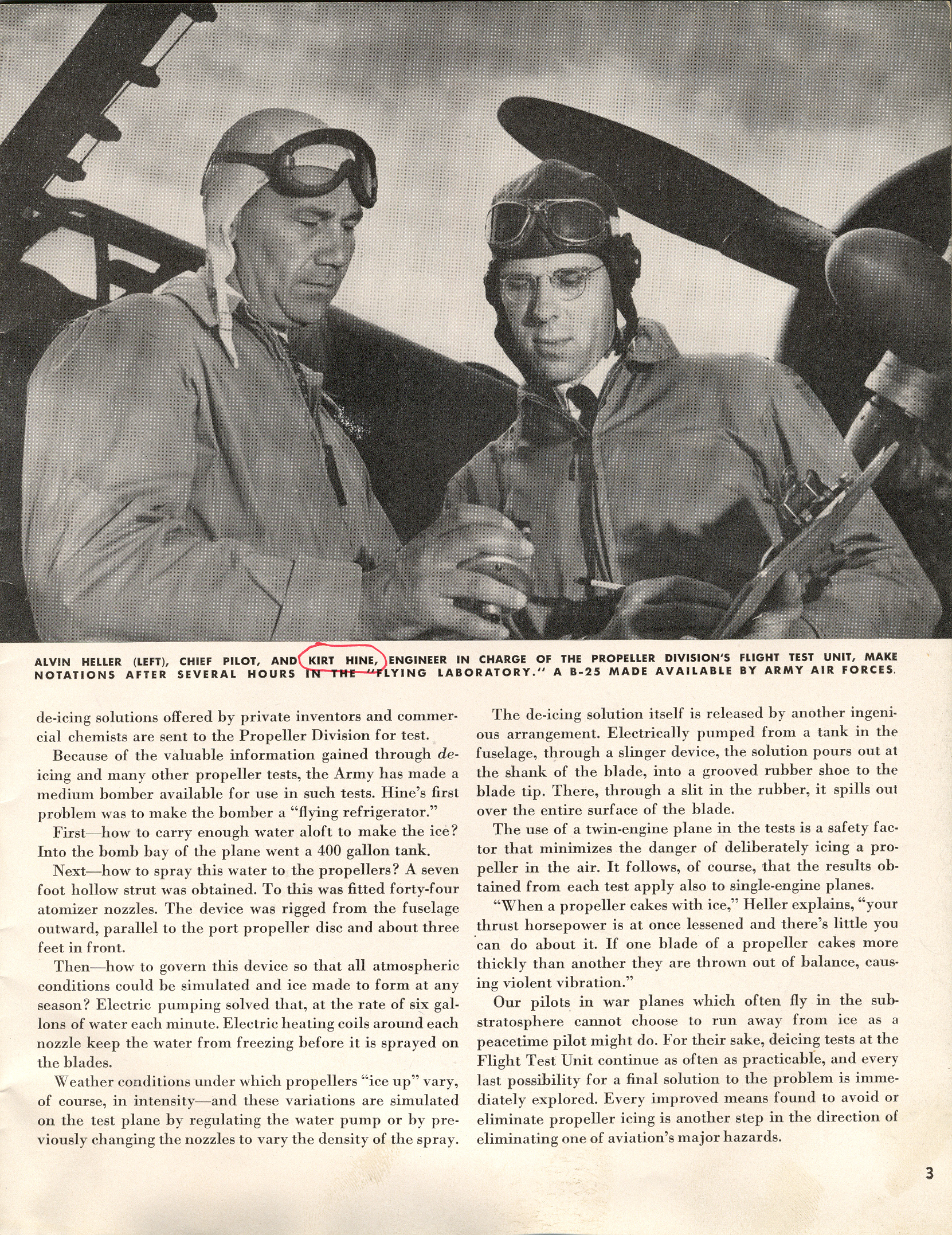 ALVIN HELLER (LEFT), CHIEF PILOT, AND KIRT HINE, ENGINEER IN CHARGE OF THE PROPELLER DIVISION'S FLIGHT TEST UNIT, MAKE NOTATIONS AFTER SEVERAL HOURS IN THE "FLYING LABORATORY." A B-25 MADE AVAILABLE BY ARMY AIR FORCES.

de-icing solutions offered by private inventors and commercial chemists are sent to the Propeller Division for test.

Because of the valuable information gained through de-icing and many other propeller tests, the Army has made a medium bomber available for use in such tests. Hine's first problem was to make the bomber a "flying refrigerator."

First—how to carry enough water aloft to make the ice? Into the bomb bay of the plane went a 400 gallon tank.

Next—how to spray this water to the propellers? A seven foot hollow strut was obtained. To this was fitted forty-four atomizer nozzles. The device was rigged from the fuselage outward, parallel to the port propeller disc and about three feet in front.

Then—how to govern this device so that all atmospheric conditions could be simulated and ice made to form at any season? Electric pumping solved that, at the rate of six gallons of water each minute. Electric heating coils around each nozzle keep the water from freezing before it is sprayed on the blades.

Weather conditions under which propellers "ice up" vary, of course, in intensity—and these variations are simulated on the test plane by regulating the water pump or by previously changing the nozzles to vary the density of the spray.

The de-icing solution itself is released by another ingenious arrangement. Electrically pumped from a tank in the fuselage, through a slinger device, the solution pours out at the shank of the blade, into a grooved rubber shoe to the blade tip. There, through a slit in the rubber, it spills out over the entire surface of the blade.

The use of a twin-engine plane in the tests is a safety factor that minimizes the danger of deliberately icing a propeller in the air. It follows, of course, that the results obtained from each test apply also to single-engine planes.

"When a propeller cakes with ice," Heller explains, "your thrust horsepower is at once lessened and there's little you can do about it. If one blade of a propeller cakes more thickly than another they are thrown out of balance, causing violent vibration."

Our pilots in war planes which often fly in the substratosphere cannot choose to run away from ice as a peacetime pilot might do. For their sake, deicing tests at the Flight Test Unit continue as often as practicable, and every last possibility for a final solution to the problem is immediately explored. Every improved means found to avoid or eliminate propeller icing is another step in the direction of eliminating one of aviation's major hazards.

3